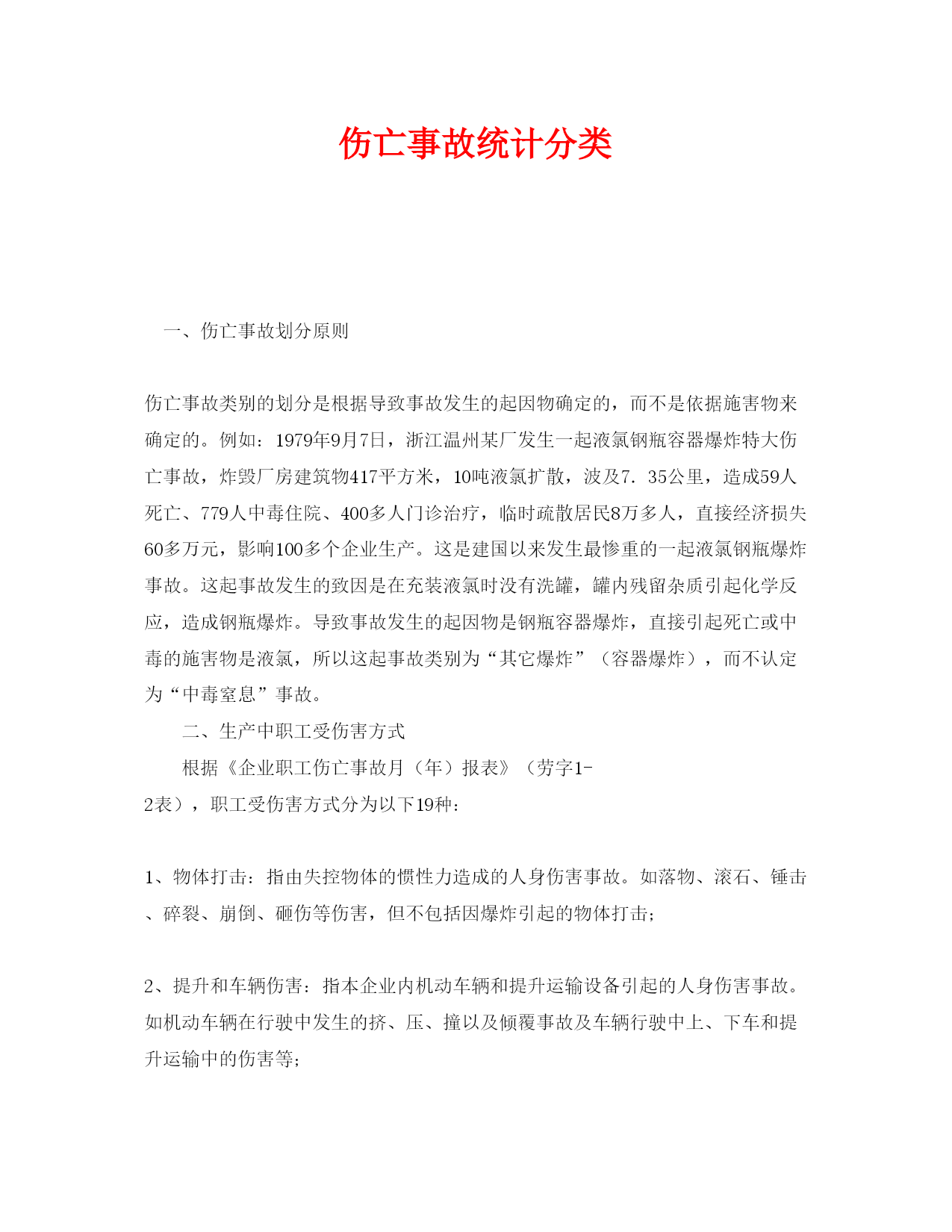 伤亡事故统计分类

一、伤亡事故划分原则

伤亡事故类别的划分是根据导致事故发生的起因物确定的，而不是依据施害物来确定的。例如：1979年9月7日，浙江温州某厂发生一起液氯钢瓶容器爆炸特大伤亡事故，炸毁厂房建筑物417平方米，10吨液氯扩散，波及7．35公里，造成59人死亡、779人中毒住院、400多人门诊治疗，临时疏散居民8万多人，直接经济损失60多万元，影响100多个企业生产。这是建国以来发生最惨重的一起液氯钢瓶爆炸事故。这起事故发生的致因是在充装液氯时没有洗罐，罐内残留杂质引起化学反应，造成钢瓶爆炸。导致事故发生的起因物是钢瓶容器爆炸，直接引起死亡或中毒的施害物是液氯，所以这起事故类别为“其它爆炸”（容器爆炸），而不认定为“中毒窒息”事故。

二、生产中职工受伤害方式

根据《企业职工伤亡事故月（年）报表》（劳字1-2表），职工受伤害方式分为以下19种：

1、物体打击：指由失控物体的惯性力造成的人身伤害事故。如落物、滚石、锤击、碎裂、崩倒、砸伤等伤害，但不包括因爆炸引起的物体打击；

2、提升和车辆伤害：指本企业内机动车辆和提升运输设备引起的人身伤害事故。如机动车辆在行驶中发生的挤、压、撞以及倾覆事故及车辆行驶中上、下车和提升运输中的伤害等；